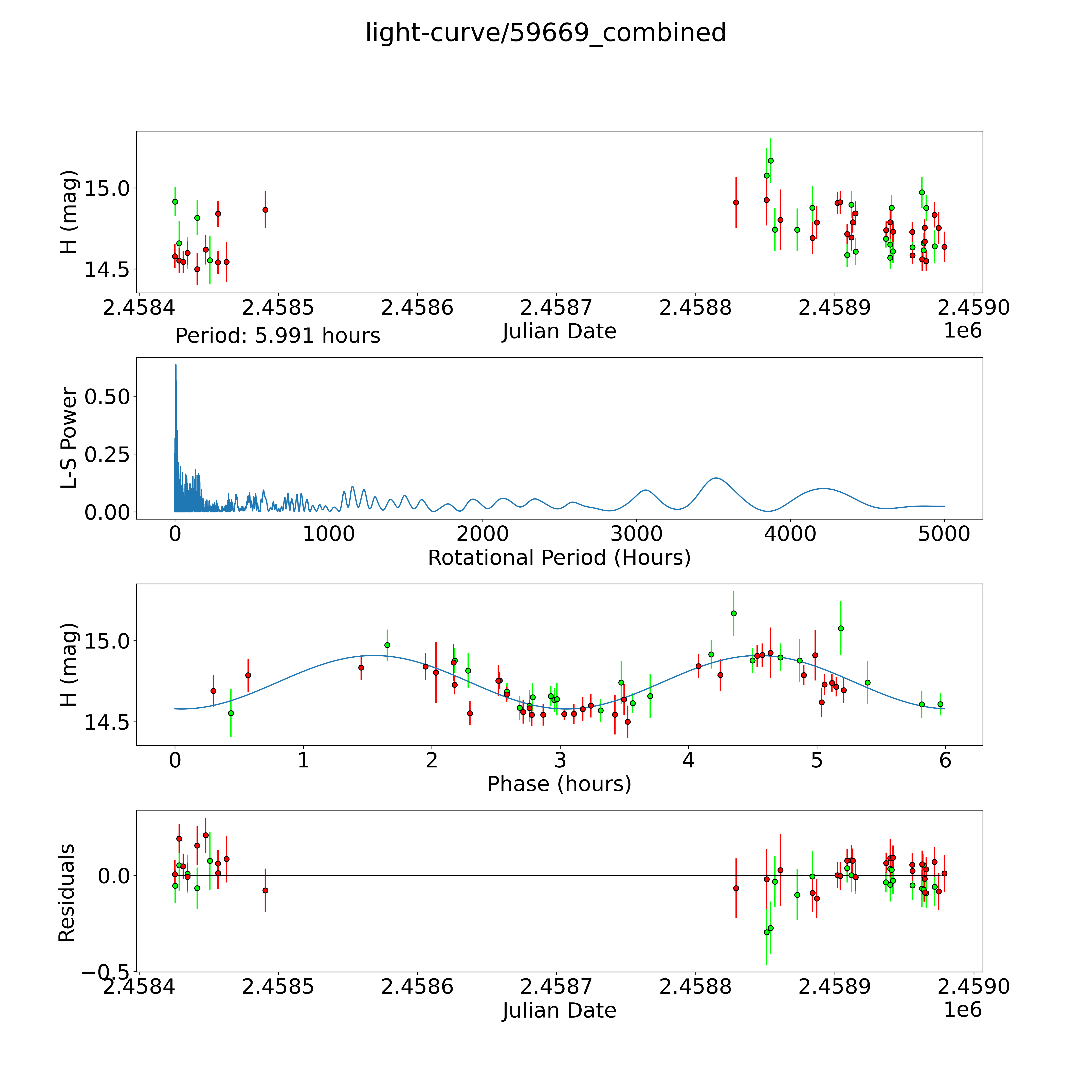 light-curve/59669_combined

H (mag)
15.0
14.5
2.4584 2.4585 2.4586 2.4587 2.4588 2.4589 2.4590
Julian Date
1e6

Period: 5.991 hours

L-S Power
0.50
0.25
0.00
0 1000 2000 3000 4000 5000
Rotational Period (Hours)

H (mag)
15.0
14.5
0 1 2 3 4 5 6
Phase (hours)

Residuals
0.0
−0.5
2.4584 2.4585 2.4586 2.4587 2.4588 2.4589 2.4590
Julian Date
1e6